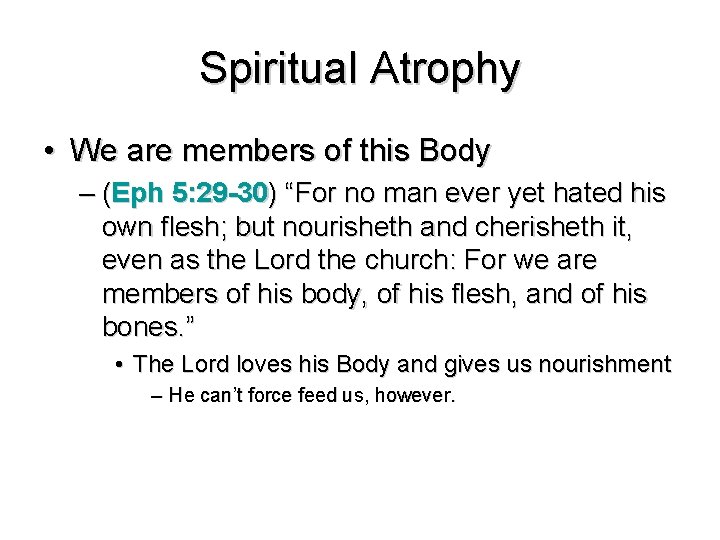 Spiritual Atrophy

• We are members of this Body

– (Eph 5:29-30) “For no man ever yet hated his own flesh; but nourisheth and cherisheth it, even as the Lord the church: For we are members of his body, of his flesh, and of his bones.”

• The Lord loves his Body and gives us nourishment

– He can’t force feed us, however.